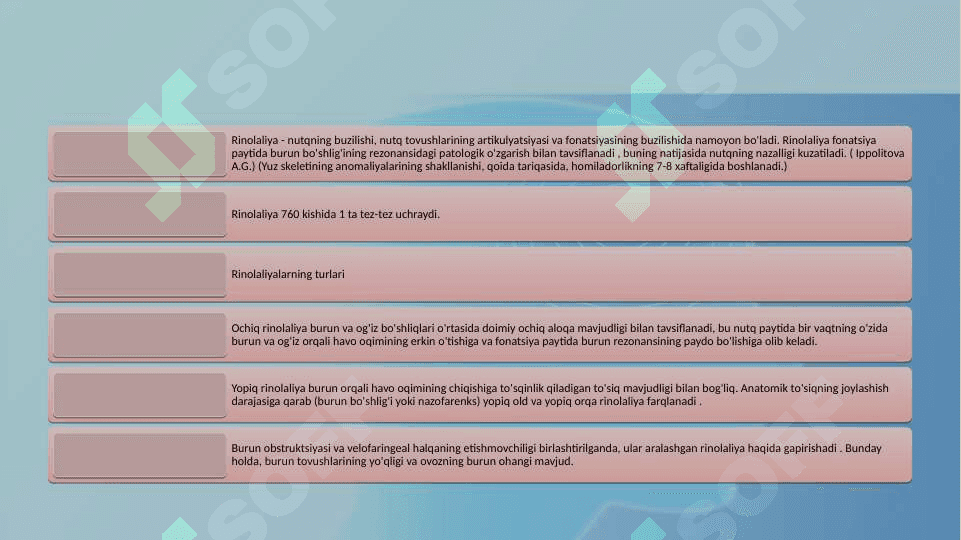 Rinolaliya - nutqning buzilishi, nutq tovushlarining artikulyatsiyasi va fonatsiyasining buzilishida namoyon bo'ladi. Rinolaliya fonatsiya paytida burun bo'shlig'ining rezonansidagi patologik o'zgarish bilan tavsiflanadi , buning natijasida nutqning nazalligi kuzatiladi. ( Ippolitova A.G.) (Yuz skeletining anomaliyalarining shakllanishi, qoida tariqasida, homiladorlikning 7-8 xaftaligida boshlanadi.)

Rinolaliya 760 kishida 1 ta tez-tez uchraydi.

Rinolaliyalarning turlari

Ochiq rinolaliya burun va og'iz bo'shliqlari o'rtasida doimiy ochiq aloqa mavjudligi bilan tavsiflanadi, bu nutq paytida bir vaqtning o'zida burun va og'iz orqali havo oqimining erkin o'tishiga va fonatsiya paytida burun rezonansining paydo bo'lishiga olib keladi.

Yopiq rinolaliya burun orqali havo oqimining chiqishiga to'sqinlik qiladigan to'siq mavjudligi bilan bog'liq. Anatomik to'siqning joylashish darajasiga qarab (burun bo'shlig'i yoki nazofarenks) yopiq old va yopiq orqa rinolaliya farqlanadi .

Burun obstruktsiyasi va velofaringeal halqaning etishmovchiligi birlashtirilganda, ular aralashgan rinolaliya haqida gapirishadi . Bunday holda, burun tovushlarining yo'qligi va ovozning burun ohangi mavjud.